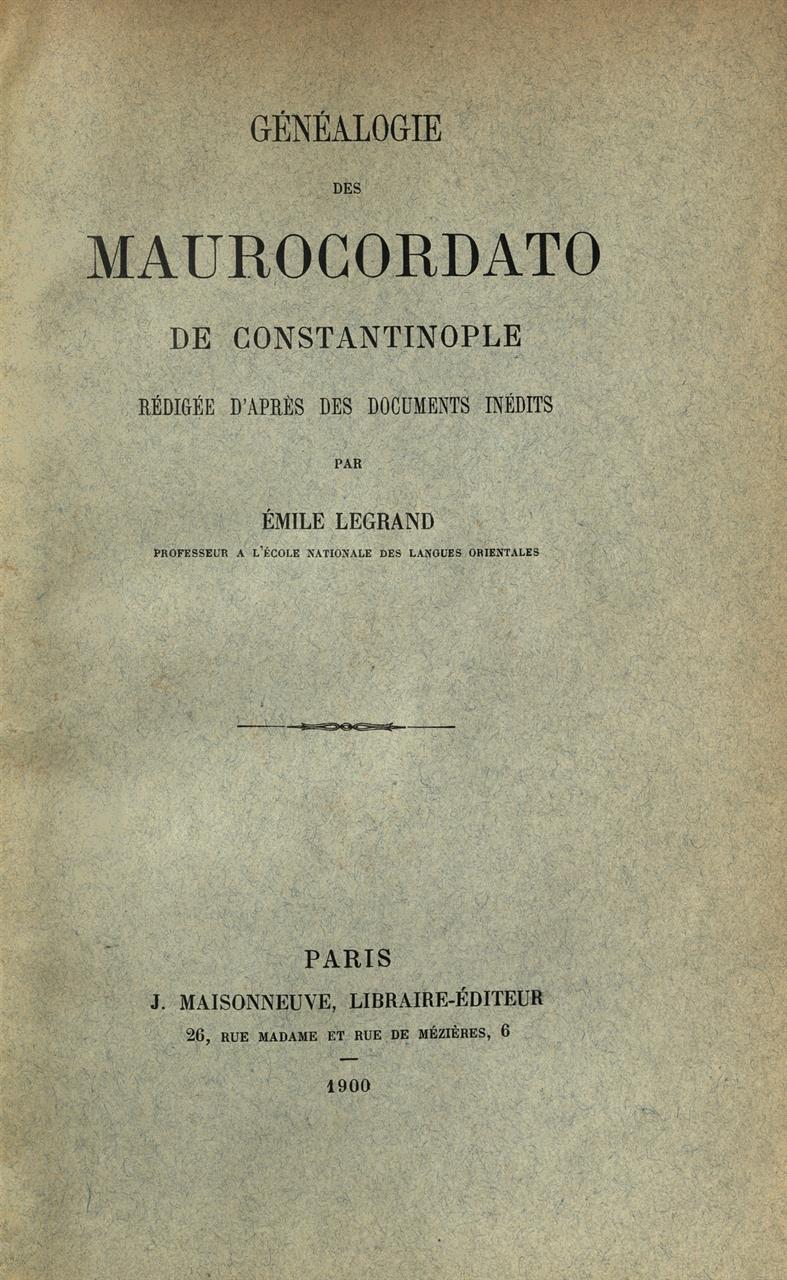 GÉNÉALOGIE

DES

MAUROCORDATO

DE CONSTANTINOPLE

RÉDIGÉE D'APRÈS DES DOCUMENTS INÉDITS

PAR

ÉMILE LEGRAND

PROFESSEUR A L'ÉCOLE NATIONALE DES LANGUES ORIENTALES

PARIS

J. MAISONNEUVE, LIBRAIRE-ÉDITEUR

26, RUE MADAME ET RUE DE MÉZIÈRES, 6

1900